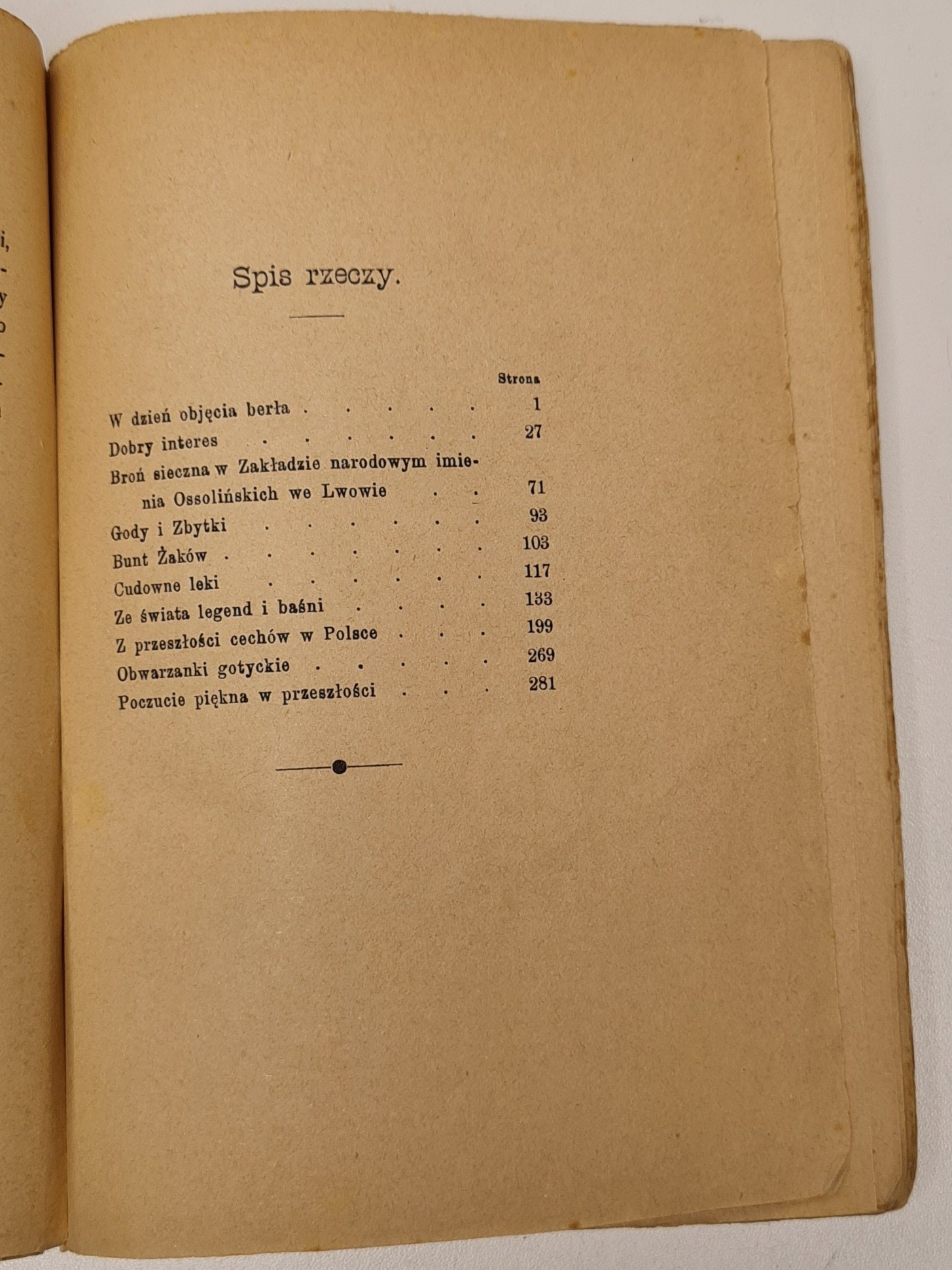 Spis rzeczy.

Strona

W dzień objęcia berła 1

Dobry interes 27

Broń sieczna w Zakładzie narodowym imienia Ossolińskich we Lwowie 71

Gody i Zbytki 93

Bunt Żaków 103

Cudowne leki 117

Ze świata legend i baśni 133

Z przeszłości cechów w Polsce 199

Obwarzanki gotyckie 269

Poczucie piękna w przeszłości 281